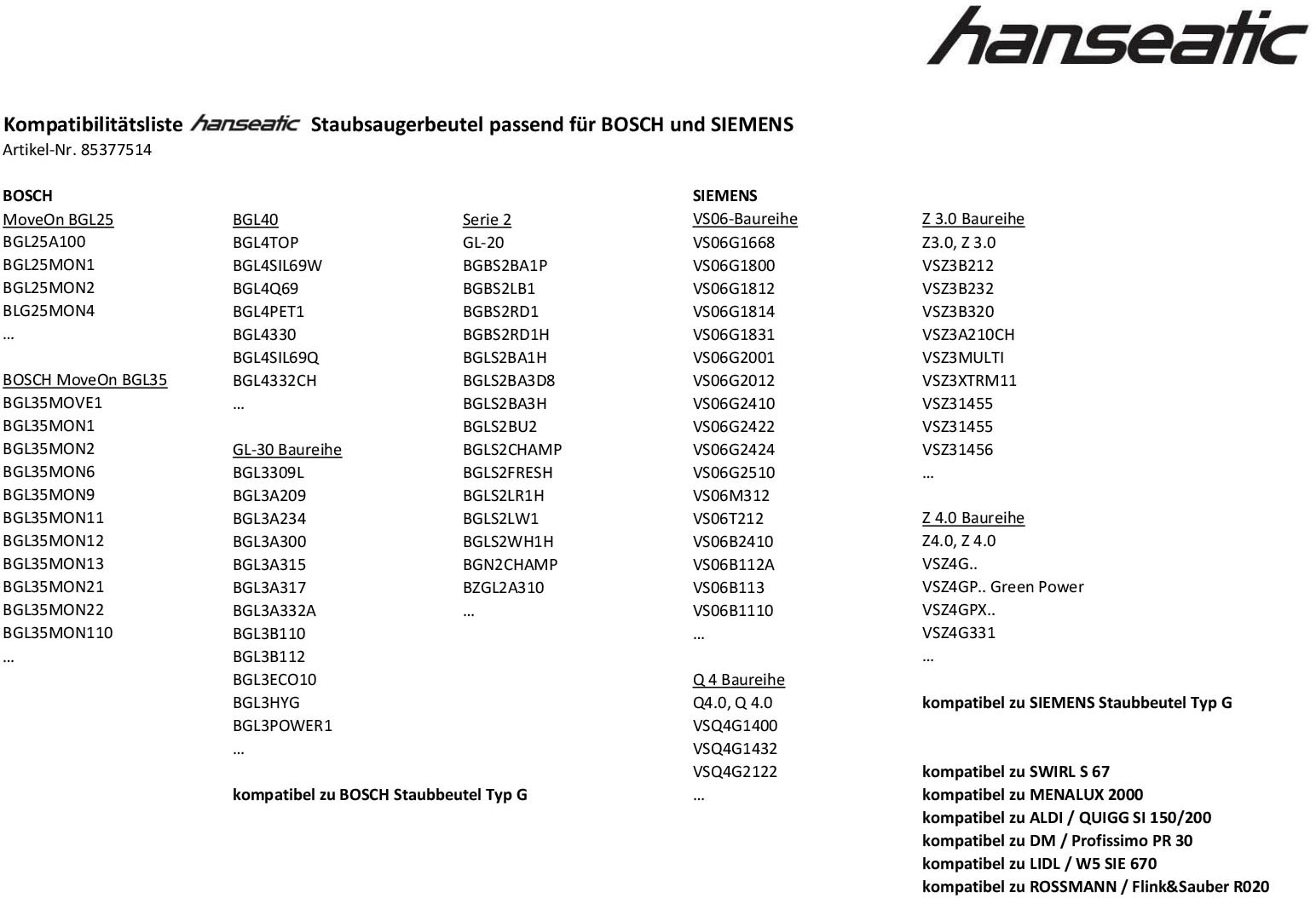 hanseatic

Kompatibilitätsliste hanseatic Staubsaugerbeutel passend für BOSCH und SIEMENS
Artikel-Nr. 85377514

BOSCH
MoveOn BGL25
BGL25A100
BGL25MON1
BGL25MON2
BLG25MON4
...

BOSCH MoveOn BGL35
BGL35MOVE1
BGL35MON1
BGL35MON2
BGL35MON6
BGL35MON9
BGL35MON11
BGL35MON12
BGL35MON13
BGL35MON21
BGL35MON22
BGL35MON110
...

BGL40
BGL4TOP
BGL4SIL69W
BGL4Q69
BGL4PET1
BGL4330
BGL4SIL69Q
BGL4332CH
...

GL-30 Baureihe
BGL3309L
BGL3A209
BGL3A234
BGL3A300
BGL3A315
BGL3A317
BGL3A332A
BGL3B110
BGL3B112
BGL3ECO10
BGL3HYG
BGL3POWER1
...

kompatibel zu BOSCH Staubbeutel Typ G

Serie 2
GL-20
BGBS2BA1P
BGBS2LB1
BGBS2RD1
BGBS2RD1H
BGLS2BA1H
BGLS2BA3D8
BGLS2BA3H
BGLS2BU2
BGLS2CHAMP
BGLS2FRESH
BGLS2LR1H
BGLS2LW1
BGLS2WH1H
BGN2CHAMP
BZGL2A310
...

SIEMENS
VS06-Baureihe
VS06G1668
VS06G1800
VS06G1812
VS06G1814
VS06G1831
VS06G2001
VS06G2012
VS06G2410
VS06G2422
VS06G2424
VS06G2510
VS06M312
VS06T212
VS06B2410
VS06B112A
VS06B113
VS06B1110
...

Q 4 Baureihe
Q4.0, Q 4.0
VSQ4G1400
VSQ4G1432
VSQ4G2122
...

Z 3.0 Baureihe
Z3.0, Z 3.0
VSZ3B212
VSZ3B232
VSZ3B320
VSZ3A210CH
VSZ3MULTI
VSZ3XTRM11
VSZ31455
VSZ31455
VSZ31456
...

Z 4.0 Baureihe
Z4.0, Z 4.0
VSZ4G..
VSZ4GP.. Green Power
VSZ4GPX..
VSZ4G331
...

kompatibel zu SIEMENS Staubbeutel Typ G

kompatibel zu SWIRL S 67
kompatibel zu MENALUX 2000
kompatibel zu ALDI / QUIGG SI 150/200
kompatibel zu DM / Profissimo PR 30
kompatibel zu LIDL / W5 SIE 670
kompatibel zu ROSSMANN / Flink&Sauber R020